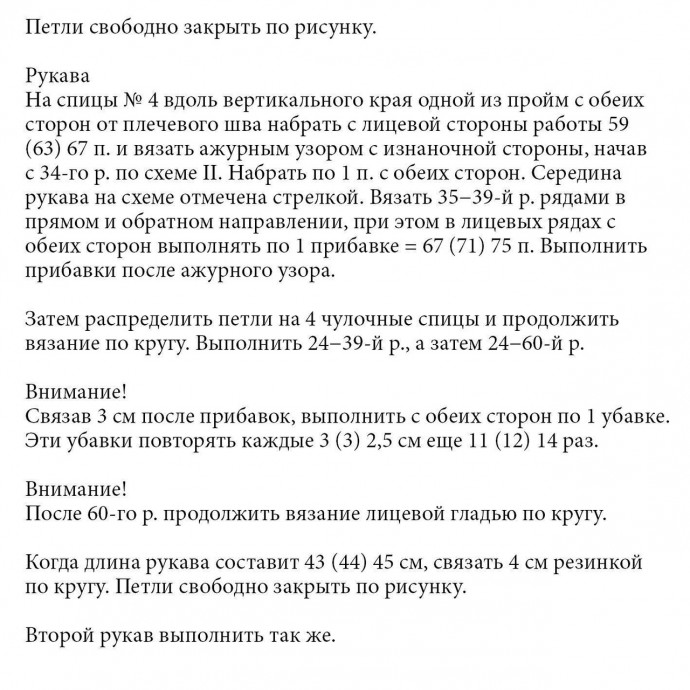 Петли свободно закрыть по рисунку.

Рукава
На спицы № 4 вдоль вертикального края одной из пройм с обеих сторон от плечевого шва набрать с лицевой стороны работы 59 (63) 67 п. и вязать ажурным узором с изнаночной стороны, начав с 34-го р. по схеме II. Набрать по 1 п. с обеих сторон. Середина рукава на схеме отмечена стрелкой. Вязать 35–39-й р. рядами в прямом и обратном направлении, при этом в лицевых рядах с обеих сторон выполнять по 1 прибавке = 67 (71) 75 п. Выполнить прибавки после ажурного узора.

Затем распределить петли на 4 чулочные спицы и продолжить вязание по кругу. Выполнить 24–39-й р., а затем 24–60-й р.

Внимание!
Связав 3 см после прибавок, выполнить с обеих сторон по 1 убавке. Эти убавки повторять каждые 3 (3) 2,5 см еще 11 (12) 14 раз.

Внимание!
После 60-го р. продолжить вязание лицевой гладью по кругу.

Когда длина рукава составит 43 (44) 45 см, связать 4 см резинкой по кругу. Петли свободно закрыть по рисунку.

Второй рукав выполнить так же.